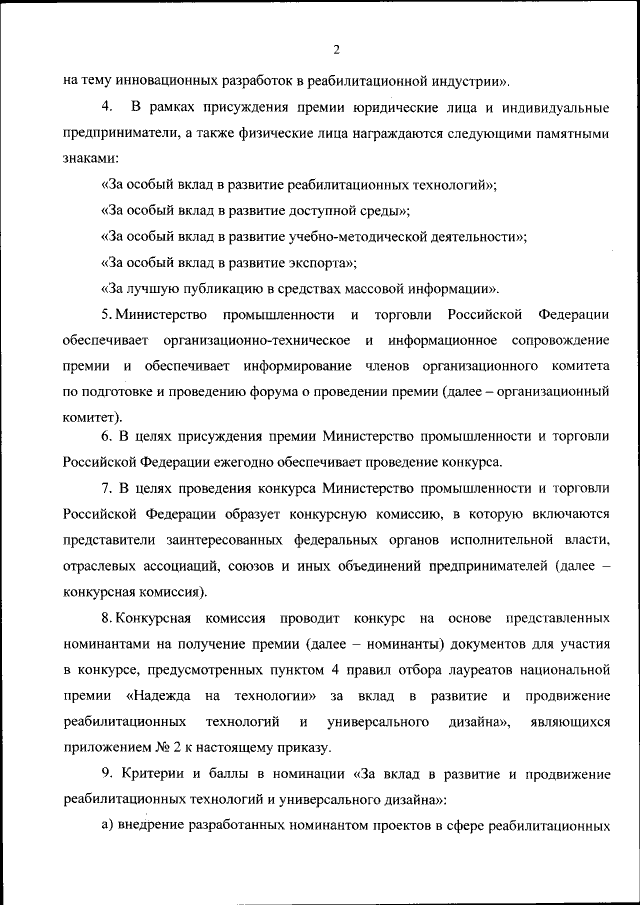 2

на тему инновационных разработок в реабилитационной индустрии».

4. В рамках присуждения премии юридические лица и индивидуальные предприниматели, а также физические лица награждаются следующими памятными знаками:

«За особый вклад в развитие реабилитационных технологий»;

«За особый вклад в развитие доступной среды»;

«За особый вклад в развитие учебно-методической деятельности»;

«За особый вклад в развитие экспорта»;

«За лучшую публикацию в средствах массовой информации».

5. Министерство промышленности и торговли Российской Федерации обеспечивает организационно-техническое и информационное сопровождение премии и обеспечивает информирование членов организационного комитета по подготовке и проведению форума о проведении премии (далее – организационный комитет).

6. В целях присуждения премии Министерство промышленности и торговли Российской Федерации ежегодно обеспечивает проведение конкурса.

7. В целях проведения конкурса Министерство промышленности и торговли Российской Федерации образует конкурсную комиссию, в которую включаются представители заинтересованных федеральных органов исполнительной власти, отраслевых ассоциаций, союзов и иных объединений предпринимателей (далее – конкурсная комиссия).

8. Конкурсная комиссия проводит конкурс на основе представленных номинантами на получение премии (далее – номинанты) документов для участия в конкурсе, предусмотренных пунктом 4 правил отбора лауреатов национальной премии «Надежда на технологии» за вклад в развитие и продвижение реабилитационных технологий и универсального дизайна», являющихся приложением № 2 к настоящему приказу.

9. Критерии и баллы в номинации «За вклад в развитие и продвижение реабилитационных технологий и универсального дизайна»:

а) внедрение разработанных номинантом проектов в сфере реабилитационных